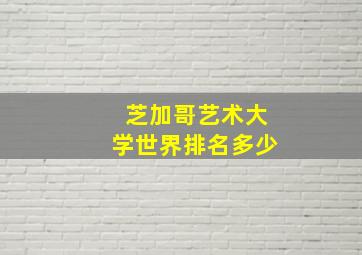 芝加哥艺术大学世界排名多少